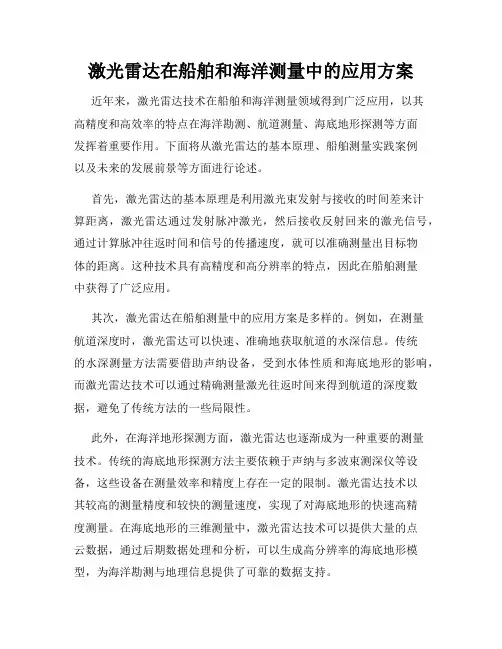 激光雷达在船舶和海洋测量中的应用方案

近年来，激光雷达技术在船舶和海洋测量领域得到广泛应用，以其高精度和高效率的特点在海洋勘测、航道测量、海底地形探测等方面发挥着重要作用。下面将从激光雷达的基本原理、船舶测量实践案例以及未来的发展前景等方面进行论述。

首先，激光雷达的基本原理是利用激光束发射与接收的时间差来计算距离，激光雷达通过发射脉冲激光，然后接收反射回来的激光信号，通过计算脉冲往返时间和信号的传播速度，就可以准确测量出目标物体的距离。这种技术具有高精度和高分辨率的特点，因此在船舶测量中获得了广泛应用。

其次，激光雷达在船舶测量中的应用方案是多样的。例如，在测量航道深度时，激光雷达可以快速、准确地获取航道的水深信息。传统的水深测量方法需要借助声纳设备，受到水体性质和海底地形的影响，而激光雷达技术可以通过精确测量激光往返时间来得到航道的深度数据，避免了传统方法的一些局限性。

此外，在海洋地形探测方面，激光雷达也逐渐成为一种重要的测量技术。传统的海底地形探测方法主要依赖于声纳与多波束测深仪等设备，这些设备在测量效率和精度上存在一定的限制。激光雷达技术以其较高的测量精度和较快的测量速度，实现了对海底地形的快速高精度测量。在海底地形的三维测量中，激光雷达技术可以提供大量的点云数据，通过后期数据处理和分析，可以生成高分辨率的海底地形模型，为海洋勘测与地理信息提供了可靠的数据支持。